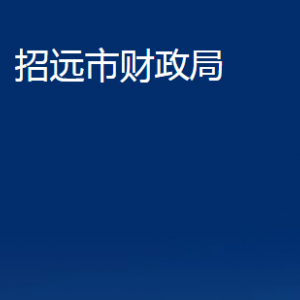 招远市财政局